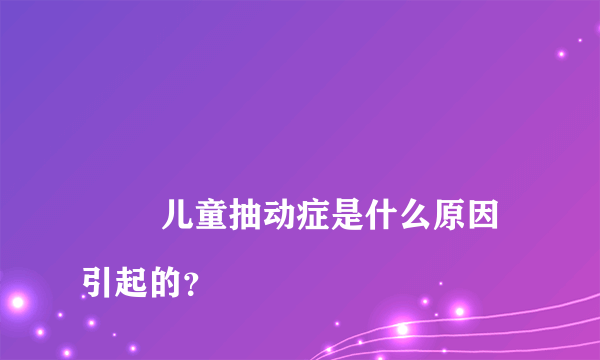 儿童抽动症是什么原因引起的?